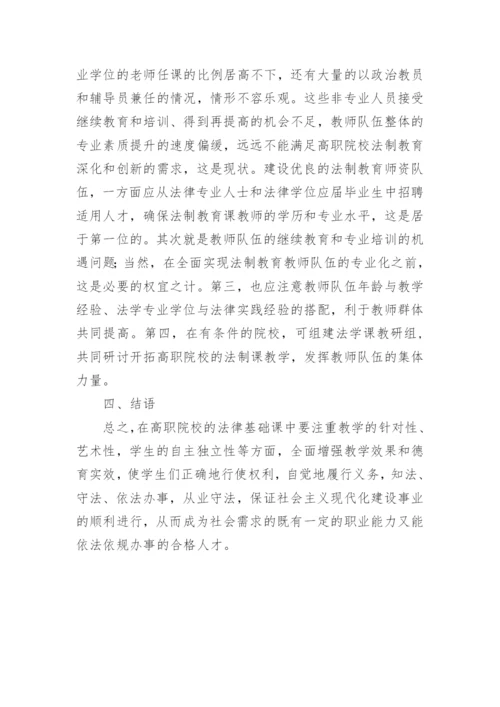 业学位的老师任课的比例居高不下，还有大量的以政治教员和辅导员兼任的情况，情形不容乐观。这些非专业人员接受继续教育和培训、得到再提高的机会不足，教师队伍整体的专业素质提升的速度偏缓，远远不能满足高职院校法制教育深化和创新的需求，这是现状。建设优良的法制教育师资队伍，一方面应从法律专业人士和法律学位应届毕业生中招聘适用人才，确保法制教育课教师的学历和专业水平，这是居于第一位的。其次就是教师队伍的继续教育和专业培训的机遇问题;当然，在全面实现法制教育教师队伍的专业化之前，这是必要的权宜之计。第三，也应注意教师队伍年龄与教学经验、法学专业学位与法律实践经验的搭配，利于教师群体共同提高。第四，在有条件的院校，可组建法学课教研组，共同研讨开拓高职院校的法制课教学，发挥教师队伍的集体力量。

四、结语

总之，在高职院校的法律基础课中要注重教学的针对性、艺术性，学生的自主独立性等方面，全面增强教学效果和德育实效，使学生们正确地行使权利，自觉地履行义务，知法、守法、依法办事，从业守法，保证社会主义现代化建设事业的顺利进行，从而成为社会需求的既有一定的职业能力又能依法依规办事的合格人才。